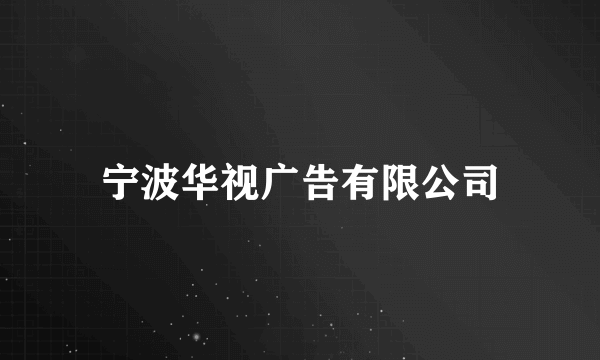 宁波华视广告有限公司